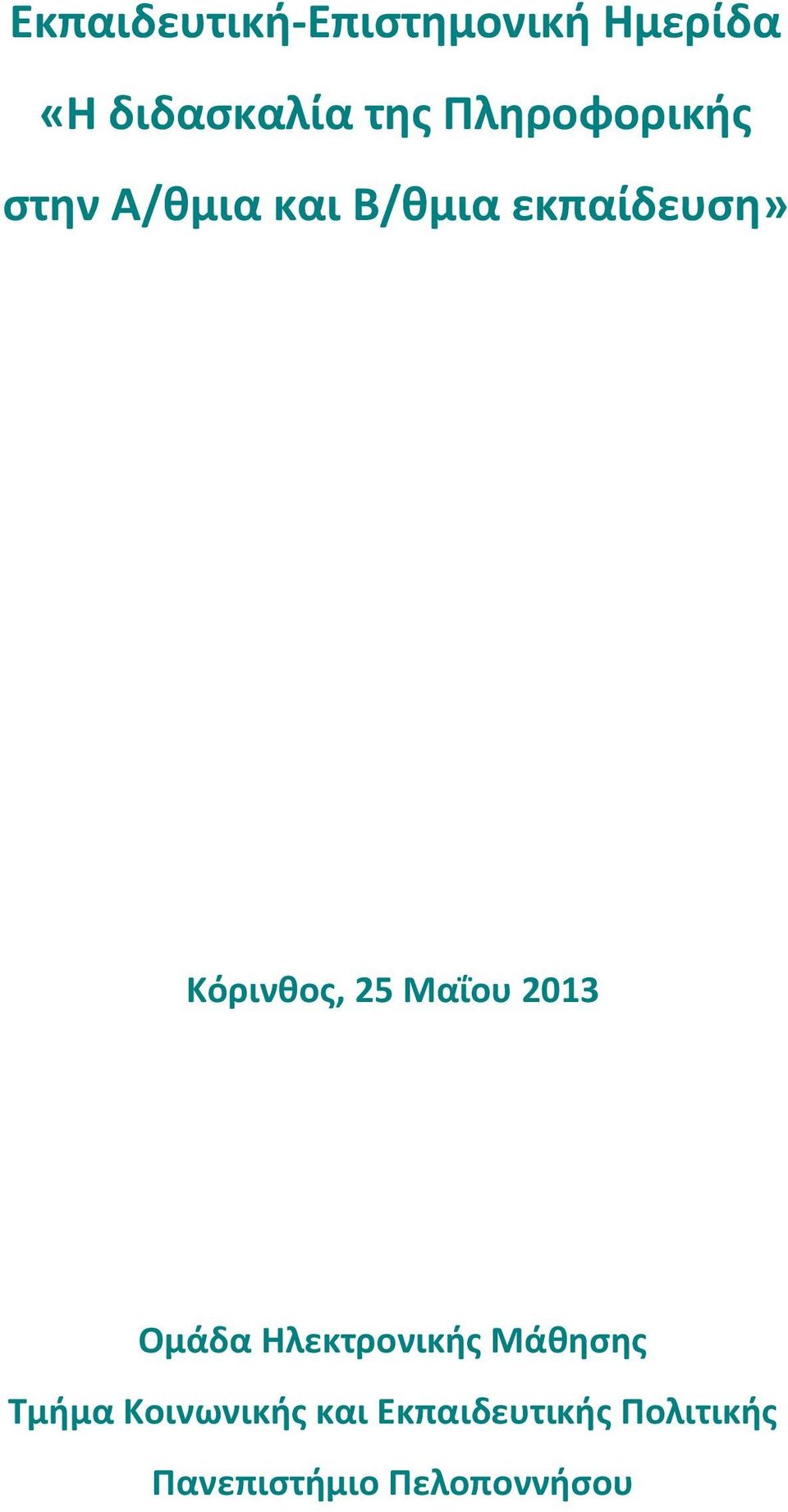 Εκπαιδευτική-Επιστημονική Ημερίδα

«Η διδασκαλία της Πληροφορικής στην Α/θμια και Β/θμια εκπαίδευση»

Κόρινθος, 25 Μαΐου 2013

Ομάδα Ηλεκτρονικής Μάθησης

Τμήμα Κοινωνικής και Εκπαιδευτικής Πολιτικής

Πανεπιστήμιο Πελοποννήσου